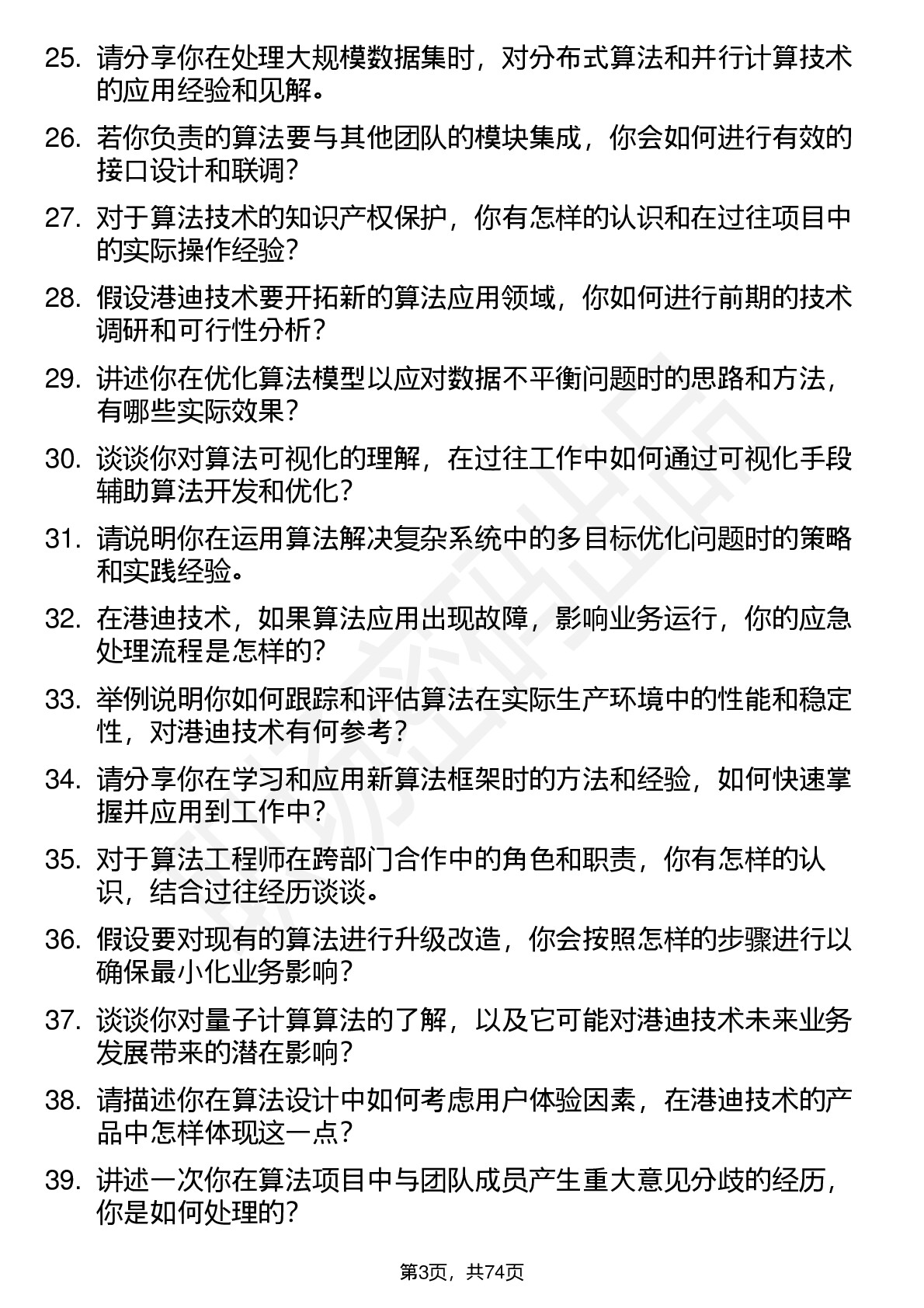 25. 请分享你在处理大规模数据集时，对分布式算法和并行计算技术的应用经验和见解。

26. 若你负责的算法要与其他团队的模块集成，你会如何进行有效的接口设计和联调？

27. 对于算法技术的知识产权保护，你有怎样的认识和在过往项目中的实际操作经验？

28. 假设港迪技术要开拓新的算法应用领域，你如何进行前期的技术调研和可行性分析？

29. 讲述你在优化算法模型以应对数据不平衡问题时的思路和方法，有哪些实际效果？

30. 谈谈你对算法可视化的理解，在过往工作中如何通过可视化手段辅助算法开发和优化？

31. 请说明你在运用算法解决复杂系统中的多目标优化问题时的策略和实践经验。

32. 在港迪技术，如果算法应用出现故障，影响业务运行，你的应急处理流程是怎样的？

33. 举例说明你如何跟踪和评估算法在实际生产环境中的性能和稳定性，对港迪技术有何参考？

34. 请分享你在学习和应用新算法框架时的方法和经验，如何快速掌握并应用到工作中？

35. 对于算法工程师在跨部门合作中的角色和职责，你有怎样的认识，结合过往经历谈谈。

36. 假设要对现有的算法进行升级改造，你会按照怎样的步骤进行以确保最小化业务影响？

37. 谈谈你对量子计算算法的了解，以及它可能对港迪技术未来业务发展带来的潜在影响？

38. 请描述你在算法设计中如何考虑用户体验因素，在港迪技术的产品中怎样体现这一点？

39. 讲述一次你在算法项目中与团队成员产生重大意见分歧的经历，你是如何处理的？

第3页，共74页